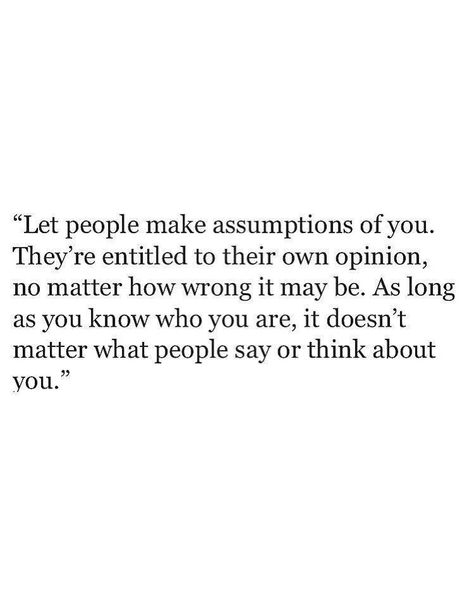 “Let people make assumptions of you. They’re entitled to their own opinion, no matter how wrong it may be. As long as you know who you are, it doesn’t matter what people say or think about you.”